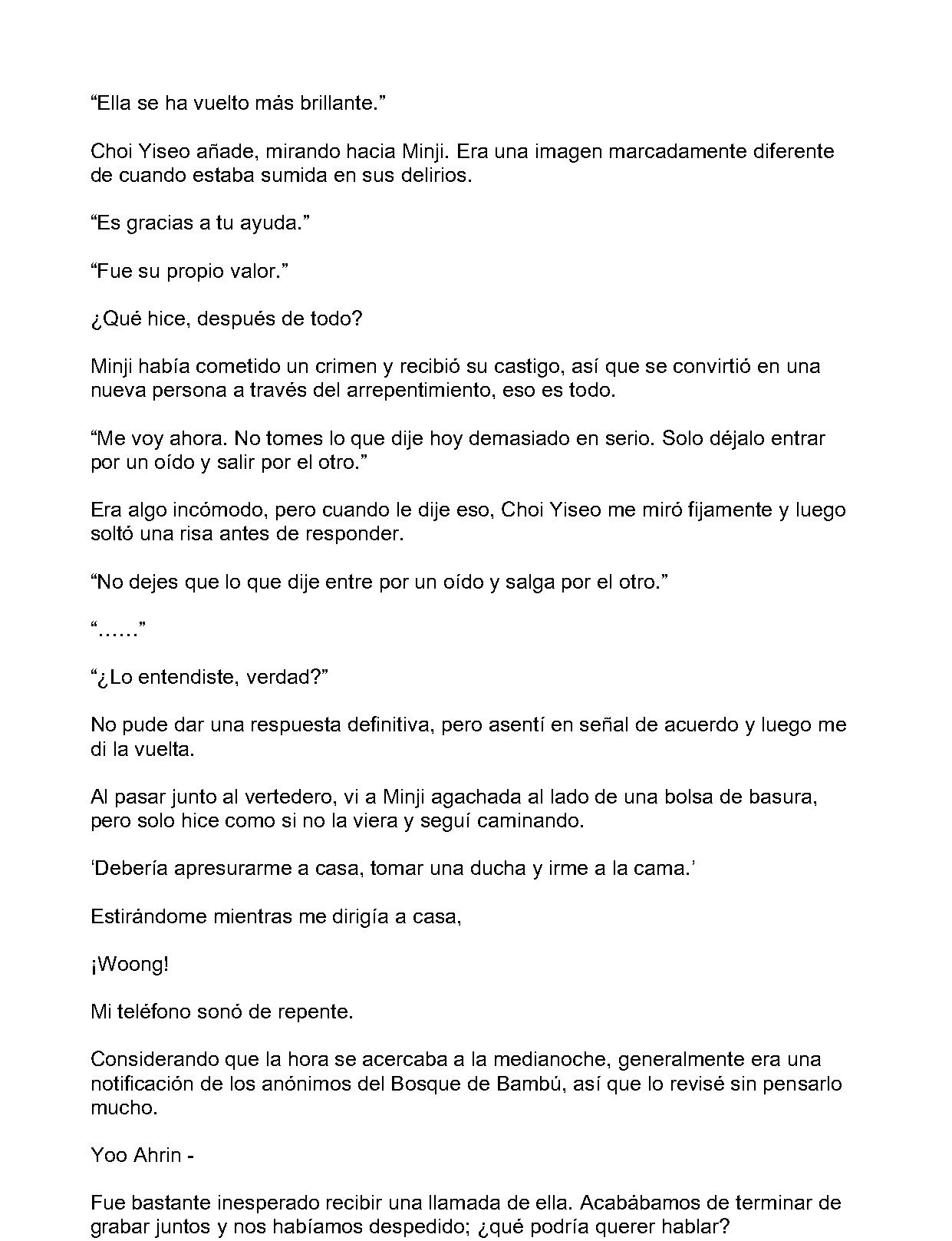 “Ella se ha vuelto más brillante.”

Choi Yiseo añade, mirando hacia Minji. Era una imagen marcadamente diferente de cuando estaba sumida en sus delirios.

“Es gracias a tu ayuda.”

“Fue su propio valor.”

¿Qué hice, después de todo?

Minji había cometido un crimen y recibió su castigo, así que se convirtió en una nueva persona a través del arrepentimiento, eso es todo.

“Me voy ahora. No tomes lo que dije hoy demasiado en serio. Solo déjalo entrar por un oído y salir por el otro.”

Era algo incómodo, pero cuando le dije eso, Choi Yiseo me miró fijamente y luego soltó una risa antes de responder.

“No dejes que lo que dije entre por un oído y salga por el otro.”

“……”

“¿Lo entendiste, verdad?”

No pude dar una respuesta definitiva, pero asentí en señal de acuerdo y luego me di la vuelta.

Al pasar junto al vertedero, vi a Minji agachada al lado de una bolsa de basura, pero solo hice como si no la viera y seguí caminando.

‘Debería apresurarme a casa, tomar una ducha y irme a la cama.’

Estirándome mientras me dirigía a casa,

¡Woong!

Mi teléfono sonó de repente.

Considerando que la hora se acercaba a la medianoche, generalmente era una notificación de los anónimos del Bosque de Bambú, así que lo revisé sin pensarlo mucho.

Yoo Ahrin -

Fue bastante inesperado recibir una llamada de ella. Acabábamos de terminar de grabar juntos y nos habíamos despedido; ¿qué podría querer hablar?